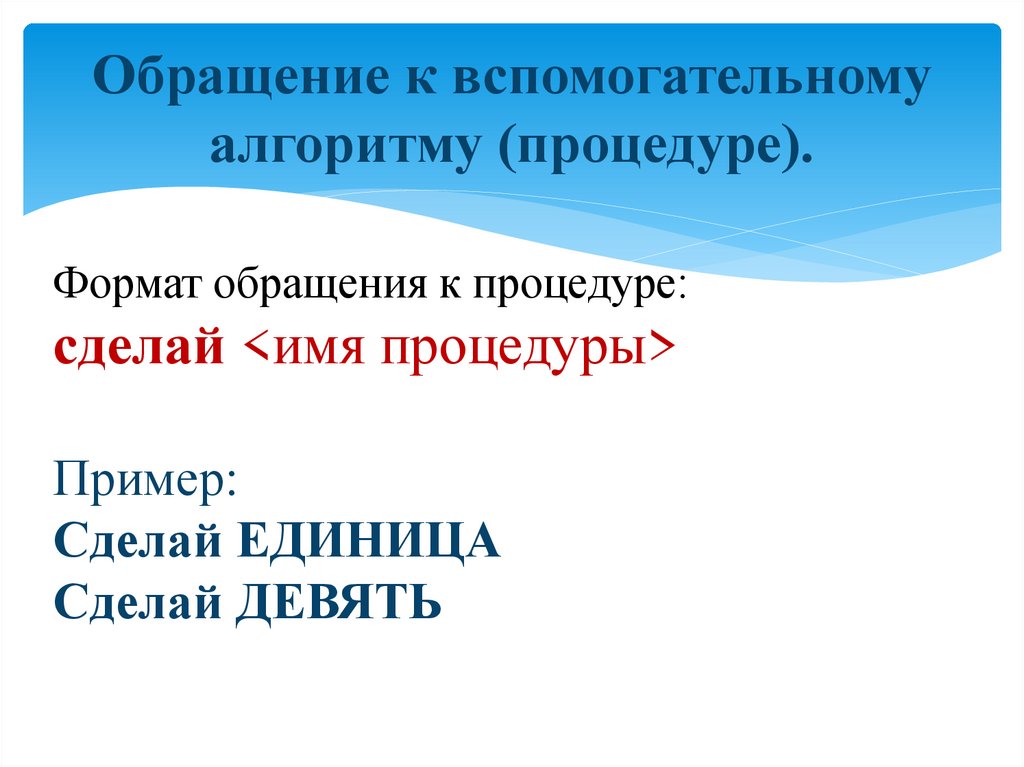 Обращение к вспомогательному алгоритму (процедуре).

Формат обращения к процедуре:
сделай <имя процедуры>

Пример:
Сделай ЕДИНИЦА
Сделай ДЕВЯТЬ